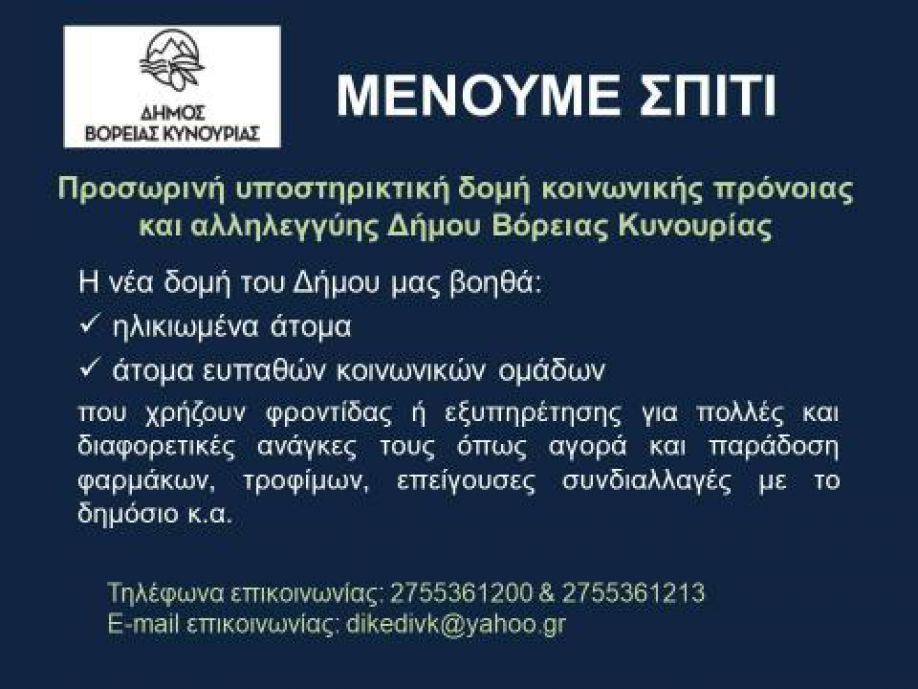 ΔΗΜΟΣ ΒΟΡΕΙΑΣ ΚΥΝΟΥΡΙΑΣ

ΜΕΝΟΥΜΕ ΣΠΙΤΙ

Προσωρινή υποστηρικτική δομή κοινωνικής πρόνοιας και αλληλεγγύης Δήμου Βόρειας Κυνουρίας

Η νέα δομή του Δήμου μας βοηθά:

✓ ηλικιωμένα άτομα

✓ άτομα ευπαθών κοινωνικών ομάδων

που χρήζουν φροντίδας ή εξυπηρέτησης για πολλές και διαφορετικές ανάγκες τους όπως αγορά και παράδοση φαρμάκων, τροφίμων, επείγουσες συνδιαλλαγές με το δημόσιο κ.α.

Τηλέφωνα επικοινωνίας: 2755361200 & 2755361213
E-mail επικοινωνίας: dikedivk@yahoo.gr